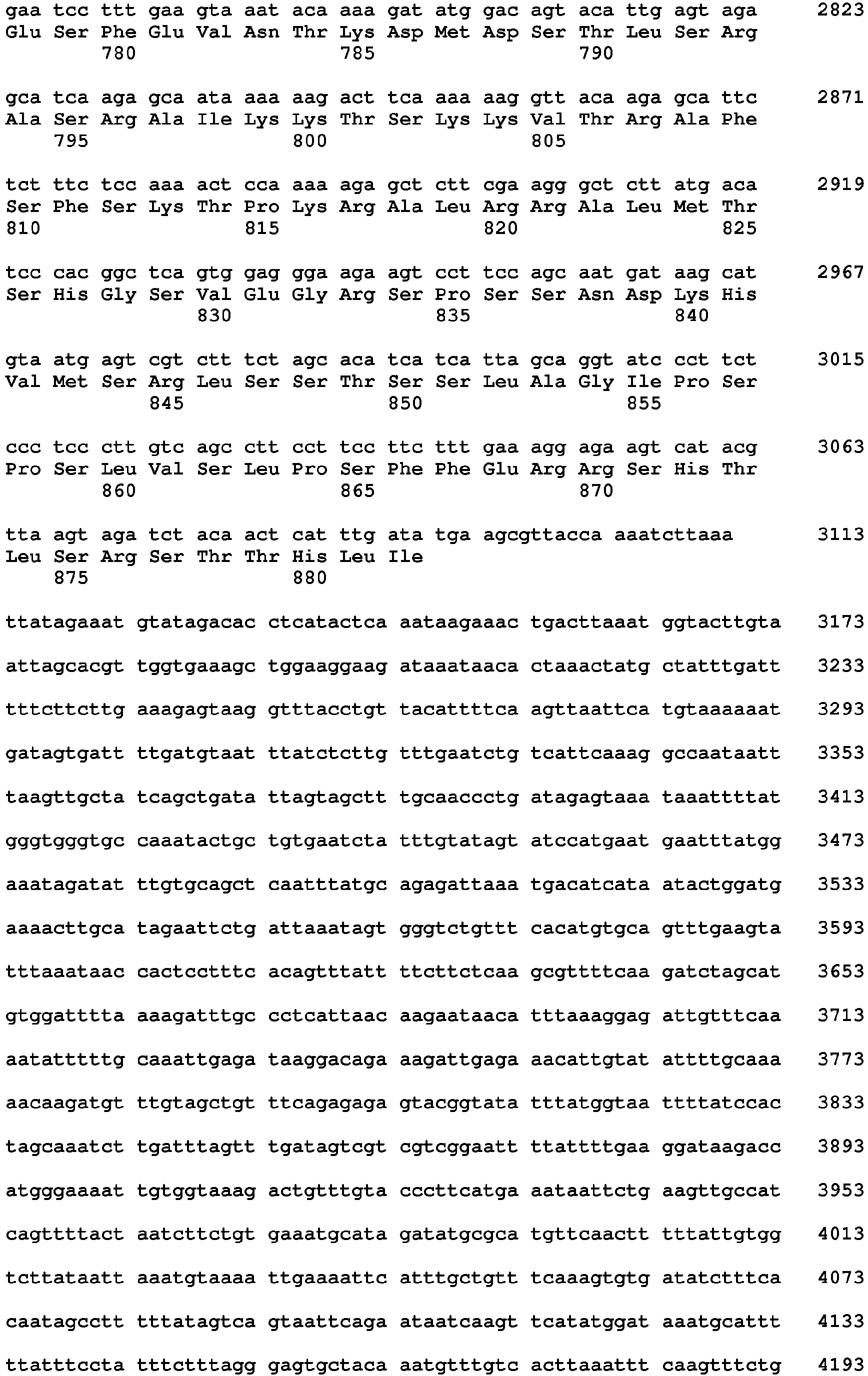 gaa tcc ttt gaa gta aat aca aaa gat atg gac agt aca ttg agt aga 2823
Glu Ser Phe Glu Val Asn Thr Lys Asp Met Asp Ser Thr Leu Ser Arg
780 785 790

gca tca aga gca ata aaa aag act tca aaa aag gtt aca aga gca ttc 2871
Ala Ser Arg Ala Ile Lys Lys Thr Ser Lys Lys Val Thr Arg Ala Phe
795 800 805

tct ttc tcc aaa act cca aaa aga gct ctt cga agg gct ctt atg aca 2919
Ser Phe Ser Lys Thr Pro Lys Arg Ala Leu Arg Arg Ala Leu Met Thr
810 815 820 825

tcc cac ggc tca gtg gag gga aga agt cct tcc agc aat gat aag cat 2967
Ser His Gly Ser Val Glu Gly Arg Ser Pro Ser Ser Asn Asp Lys His
830 835 840

gta atg agt cgt ctt tct agc aca tca tca tta gca ggt atc cct tct 3015
Val Met Ser Arg Leu Ser Ser Thr Ser Ser Leu Ala Gly Ile Pro Ser
845 850 855

ccc tcc ctt gtc agc ctt cct tcc ttc ttt gaa agg aga agt cat acg 3063
Pro Ser Leu Val Ser Leu Pro Ser Phe Phe Glu Arg Arg Ser His Thr
860 865 870

tta agt aga tct aca act cat ttg ata tga agcgttacca aaatcttaaa 3113
Leu Ser Arg Ser Thr Thr His Leu Ile
875 880

ttatagaaat gtatagacac ctcatactca aataagaaac tgacttaaat ggtacttgta 3173

attagcacgt tggtgaaagc tggaaggaag ataaataaca ctaaactatg ctatttgatt 3233

tttcttcttg aaagagtaag gtttacctgt tacattttca agttaattca tgtaaaaaat 3293

gatagtgatt ttgatgtaat ttatctcttg tttgaatctg tcattcaaag gccaataatt 3353

taagttgcta tcagctgata ttagtagctt tgcaaccctg atagagtaaa taaattttat 3413

gggtgggtgc caaatactgc tgtgaatcta tttgtatagt atccatgaat gaatttatgg 3473

aaatagatat ttgtgcagct caatttatgc agagattaaa tgacatcata atactggatg 3533

aaaacttgca tagaattctg attaaatagt gggtctgttt cacatgtgca gtttgaagta 3593

tttaaataac cactcctttc acagtttatt ttcttctcaa gcgttttcaa gatctagcat 3653

gtggatttta aaagatttgc cctcattaac aagaataaca tttaaaggag attgtttcaa 3713

aatatttttg caaattgaga taaggacaga aagattgaga aacattgtat attttgcaaa 3773

aacaagatgt ttgtagctgt ttcagagaga gtacggtata tttatggtaa ttttatccac 3833

tagcaaatct tgatttagtt tgatagtcgt cgtcggaatt ttattttgaa ggataagacc 3893

atgggaaaat tgtggtaaag actgtttgta cccttcatga aataattctg aagttgccat 3953

cagttttact aatcttctgt gaaatgcata gatatgcgca tgttcaactt tttattgtgg 4013

tcttataatt aaatgtaaaa ttgaaaattc atttgctgtt tcaaagtgtg atatctttca 4073

caatagcctt tttatagtca gtaattcaga ataatcaagt tcatatggat aaatgcattt 4133

ttatttccta tttctttagg gagtgctaca aatgtttgtc acttaaattt caagtttctg 4193